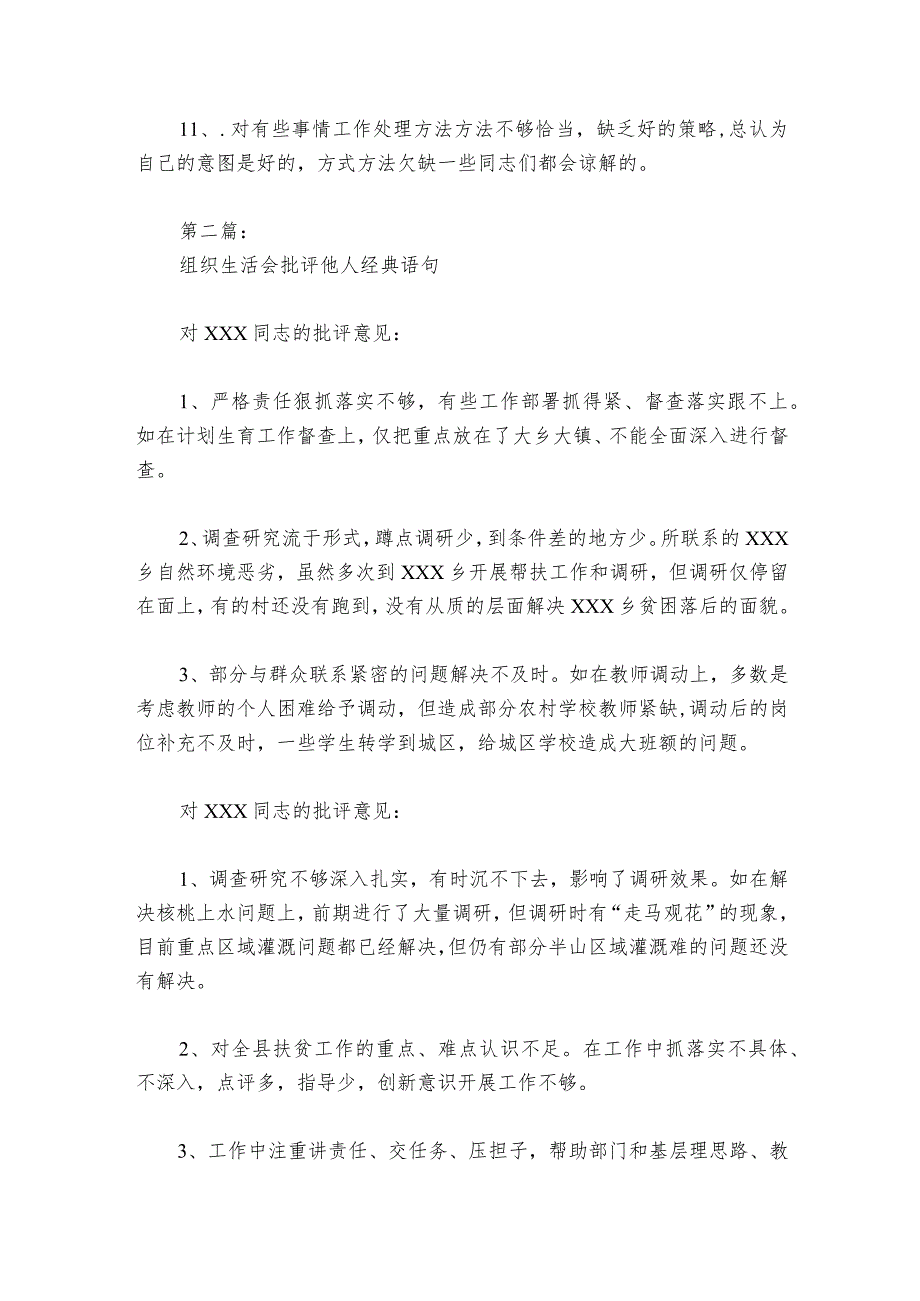 11、. 对有些事情工作处理方法方法不够恰当，缺乏好的策略，总认为自己的意图是好的，方式方法欠缺一些同志们都会谅解的。

第二篇：
组织生活会批评他人经典语句

对 XXX 同志的批评意见：

1、严格责任狠抓落实不够，有些工作部署抓得紧、督查落实跟不上。如在计划生育工作督查上，仅把重点放在了大乡大镇、不能全面深入进行督查。

2、调查研究流于形式，蹲点调研少，到条件差的地方少。所联系的 XXX 乡自然环境恶劣，虽然多次到 XXX 乡开展帮扶工作和调研，但调研仅停留在面上，有的村还没有跑到，没有从质的层面解决 XXX 乡贫困落后的面貌。

3、部分与群众联系紧密的问题解决不及时。如在教师调动上，多数是考虑教师的个人困难给予调动，但造成部分农村学校教师紧缺，调动后的岗位补充不及时，一些学生转学到城区，给城区学校造成大班额的问题。

对 XXX 同志的批评意见：

1、调查研究不够深入扎实，有时沉不下去，影响了调研效果。如在解决核桃上水问题上，前期进行了大量调研，但调研时有“走马观花”的现象，目前重点区域灌溉问题都已经解决，但仍有部分半山区域灌溉难的问题还没有解决。

2、对全县扶贫工作的重点、难点认识不足。在工作中抓落实不具体、不深入，点评多，指导少，创新意识开展工作不够。

3、工作中注重讲责任、交任务、压担子，帮助部门和基层理思路、教